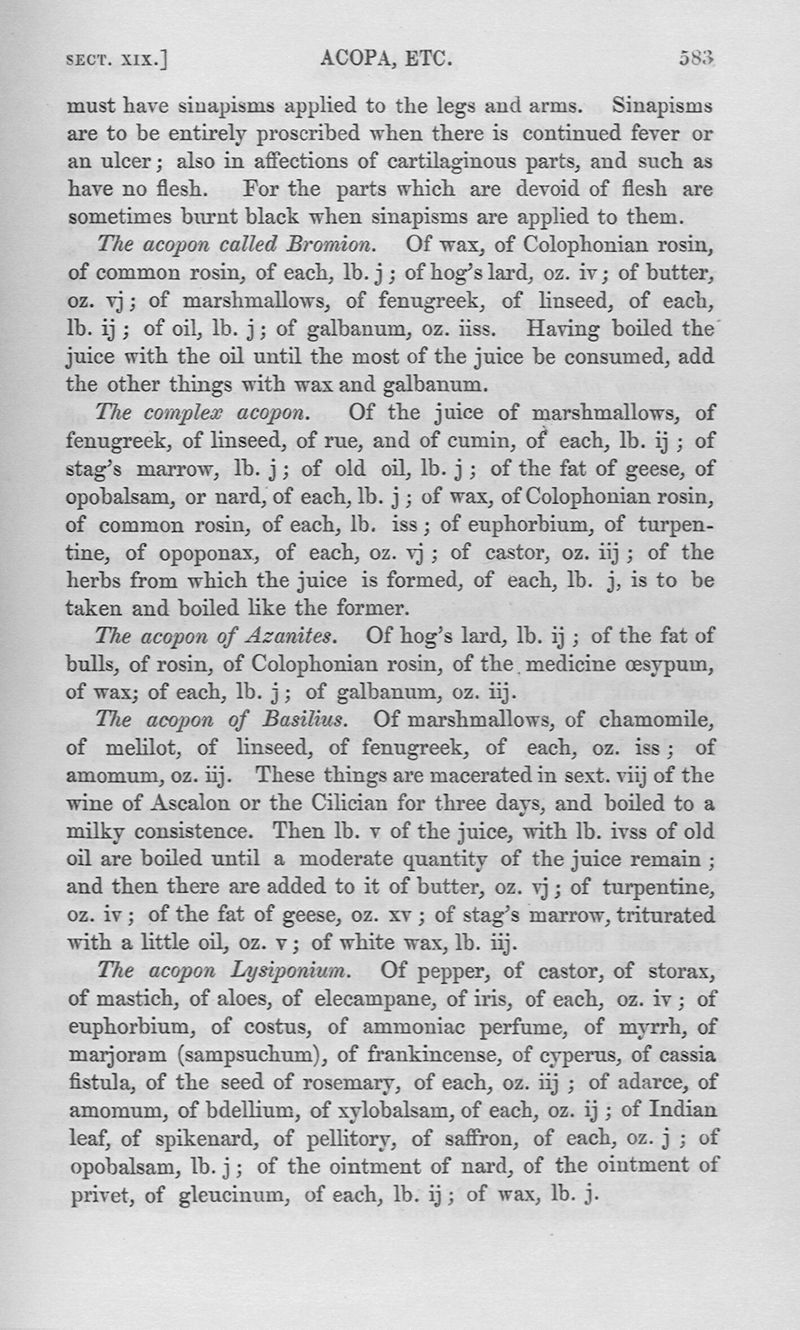 SECT. XIX.] ACOPA, ETC. 583

must have sinapisms applied to the legs and arms. Sinapisms are to be entirely proscribed when there is continued fever or an ulcer; also in affections of cartilaginous parts, and such as have no flesh. For the parts which are devoid of flesh are sometimes burnt black when sinapisms are applied to them.

The acopon called Bromion. Of wax, of Colophonian rosin, of common rosin, of each, lb. j; of hog's lard, oz. iv; of butter, oz. vj; of marshmallows, of fenugreek, of linseed, of each, lb. ij; of oil, lb. j; of galbanum, oz. iiss. Having boiled the juice with the oil until the most of the juice be consumed, add the other things with wax and galbanum.

The complex acopon. Of the juice of marshmallows, of fenugreek, of linseed, of rue, and of cumin, of each, lb. ij; of stag's marrow, lb. j; of old oil, lb. j; of the fat of geese, of opobalsam, or nard, of each, lb. j; of wax, of Colophonian rosin, of common rosin, of each, lb. iss; of euphorbium, of turpentine, of opoponax, of each, oz. vj; of castor, oz. iij; of the herbs from which the juice is formed, of each, lb. j, is to be taken and boiled like the former.

The acopon of Azanites. Of hog's lard, lb. ij; of the fat of bulls, of rosin, of Colophonian rosin, of the medicine œsypum, of wax; of each, lb. j; of galbanum, oz. iij.

The acopon of Basilius. Of marshmallows, of chamomile, of melilot, of linseed, of fenugreek, of each, oz. iss; of amomum, oz. iij. These things are macerated in sext. viij of the wine of Ascalon or the Cilician for three days, and boiled to a milky consistence. Then lb. v of the juice, with lb. ivss of old oil are boiled until a moderate quantity of the juice remain; and then there are added to it of butter, oz. vj; of turpentine, oz. iv; of the fat of geese, oz. xv; of stag's marrow, triturated with a little oil, oz. v; of white wax, lb. iij.

The acopon Lysiponium. Of pepper, of castor, of storax, of mastich, of aloes, of elecampane, of iris, of each, oz. iv; of euphorbium, of costus, of ammoniac perfume, of myrrh, of marjoram (sampsuchum), of frankincense, of cyperus, of cassia fistula, of the seed of rosemary, of each, oz. iij; of adarce, of amomum, of bdellium, of xylobalsam, of each, oz. ij; of Indian leaf, of spikenard, of pellitory, of saffron, of each, oz. j; of opobalsam, lb. j; of the ointment of nard, of the ointment of privet, of gleucinum, of each, lb. ij; of wax, lb. j.